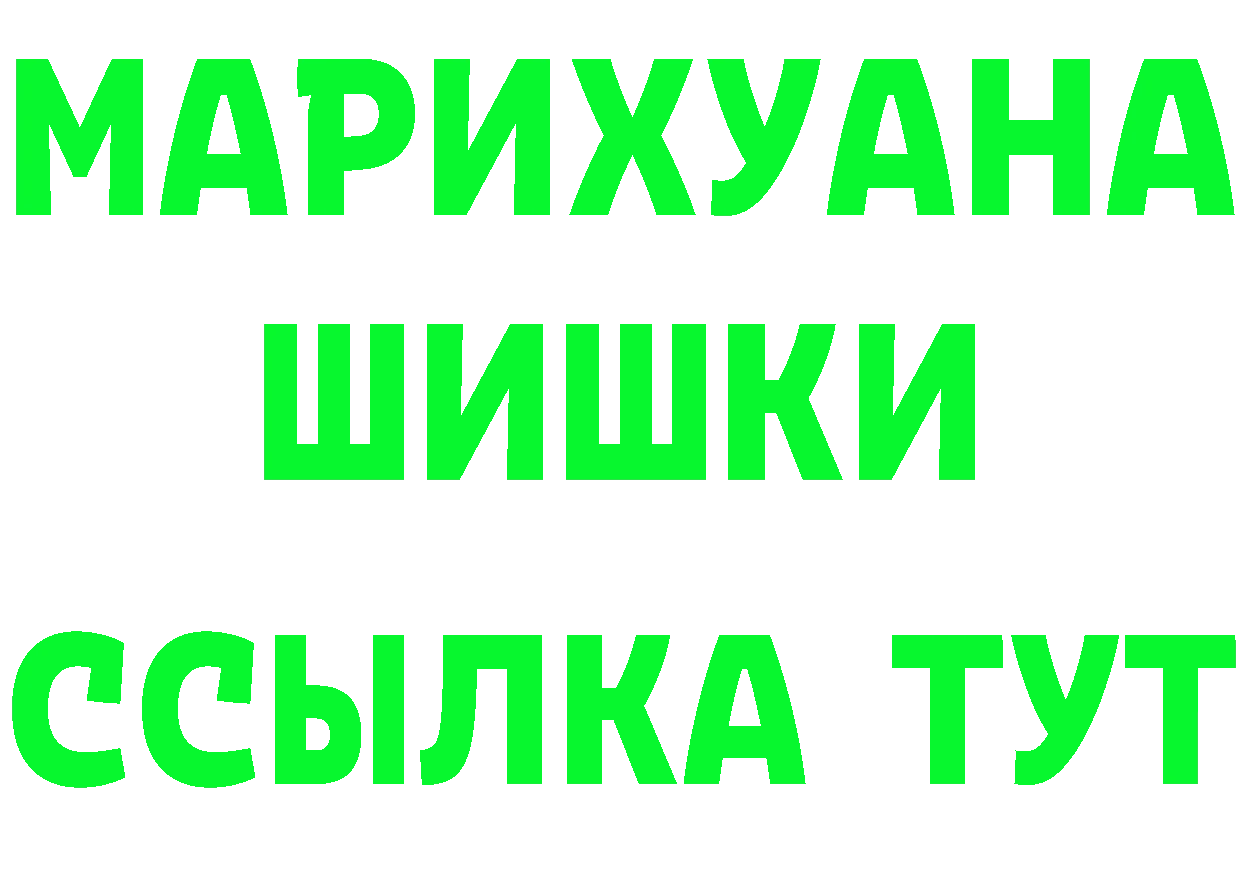 МАРИХУАНА
ШИШКИ
ССЫЛКА ТУТ